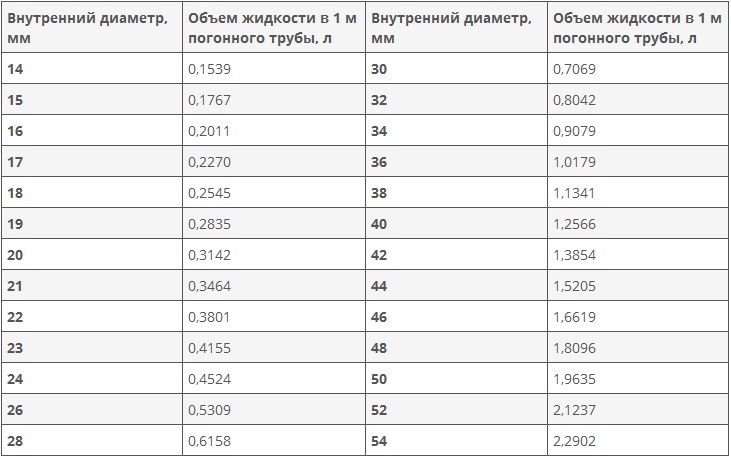 | Внутренний диаметр, мм | Объем жидкости в 1 м погонного трубы, л | Внутренний диаметр, мм | Объем жидкости в 1 м погонного трубы, л |
|---|---|---|---|
| 14 | 0,1539 | 30 | 0,7069 |
| 15 | 0,1767 | 32 | 0,8042 |
| 16 | 0,2011 | 34 | 0,9079 |
| 17 | 0,2270 | 36 | 1,0179 |
| 18 | 0,2545 | 38 | 1,1341 |
| 19 | 0,2835 | 40 | 1,2566 |
| 20 | 0,3142 | 42 | 1,3854 |
| 21 | 0,3464 | 44 | 1,5205 |
| 22 | 0,3801 | 46 | 1,6619 |
| 23 | 0,4155 | 48 | 1,8096 |
| 24 | 0,4524 | 50 | 1,9635 |
| 26 | 0,5309 | 52 | 2,1237 |
| 28 | 0,6158 | 54 | 2,2902 |